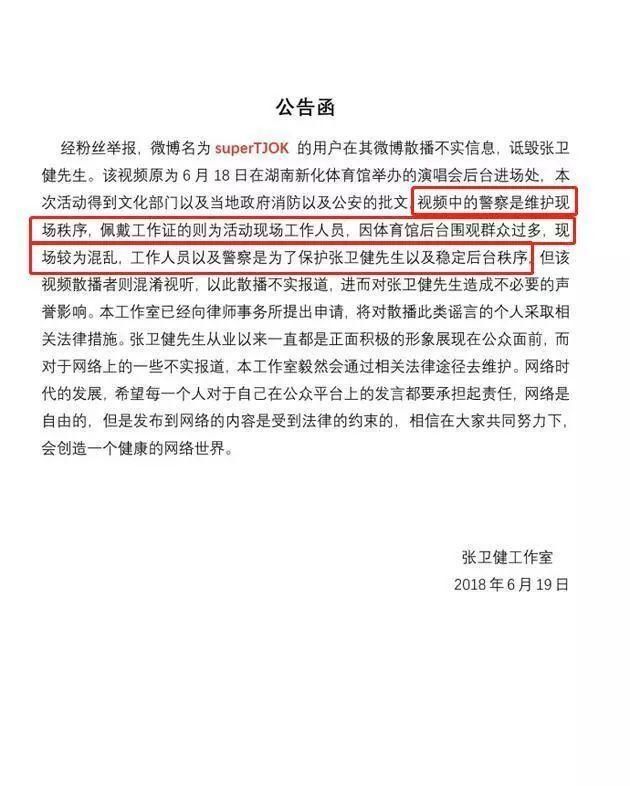 公告函

经粉丝举报，微博名为 superTJOK 的用户在其微博散播不实信息，诋毁张卫健先生。该视频原为 6 月 18 日在湖南新化体育馆举办的演唱会后台进场处，本次活动得到文化部门以及当地政府消防以及公安的批文，视频中的警察是维护现场秩序，佩戴工作证的则为活动现场工作人员，因体育馆后台围观群众过多，现场较为混乱，工作人员以及警察是为了保护张卫健先生以及稳定后台秩序，但该视频散播者则混淆视听，以此散播不实报道，进而对张卫健先生造成不必要的声誉影响。本工作室已经向律师事务所提出申请，将对散播此类谣言的个人采取相关法律措施。张卫健先生从业以来一直都是正面积极的形象展现在公众面前，而对于网络上的一些不实报道，本工作室毅然会通过相关法律途径去维护。网络时代的发展，希望每一个人对于自己在公众平台上的发言都要承担起责任，网络是自由的，但是发布到网络的内容是受到法律的约束的，相信在大家共同努力下，会创造一个健康的网络世界。

张卫健工作室
2018 年 6 月 19 日